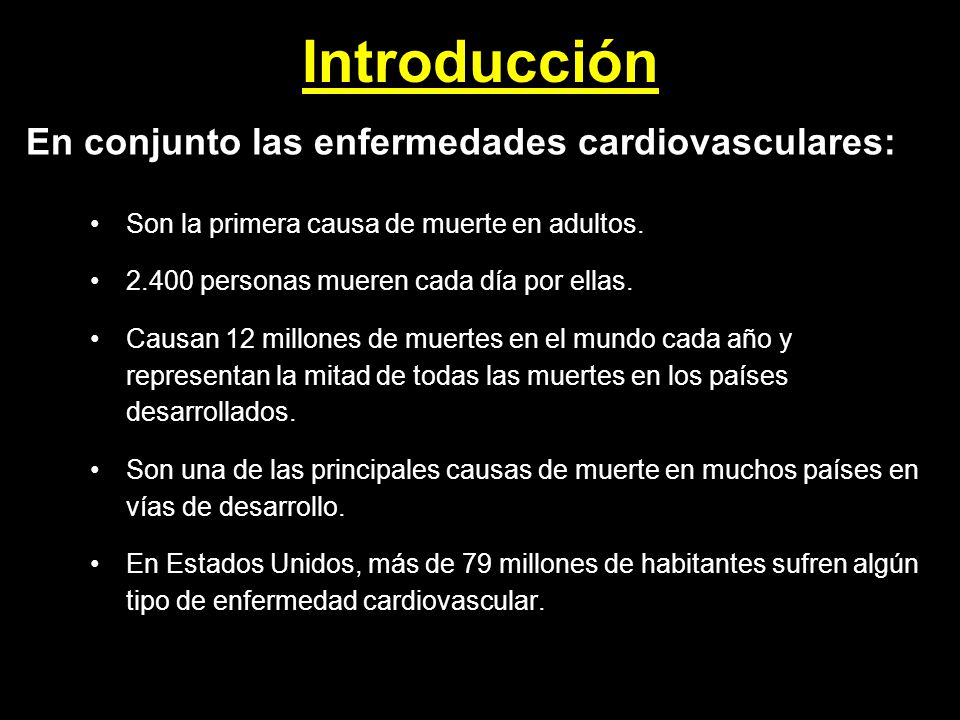 Introducción

En conjunto las enfermedades cardiovasculares:

• Son la primera causa de muerte en adultos.

• 2.400 personas mueren cada día por ellas.

• Causan 12 millones de muertes en el mundo cada año y representan la mitad de todas las muertes en los países desarrollados.

• Son una de las principales causas de muerte en muchos países en vías de desarrollo.

• En Estados Unidos, más de 79 millones de habitantes sufren algún tipo de enfermedad cardiovascular.